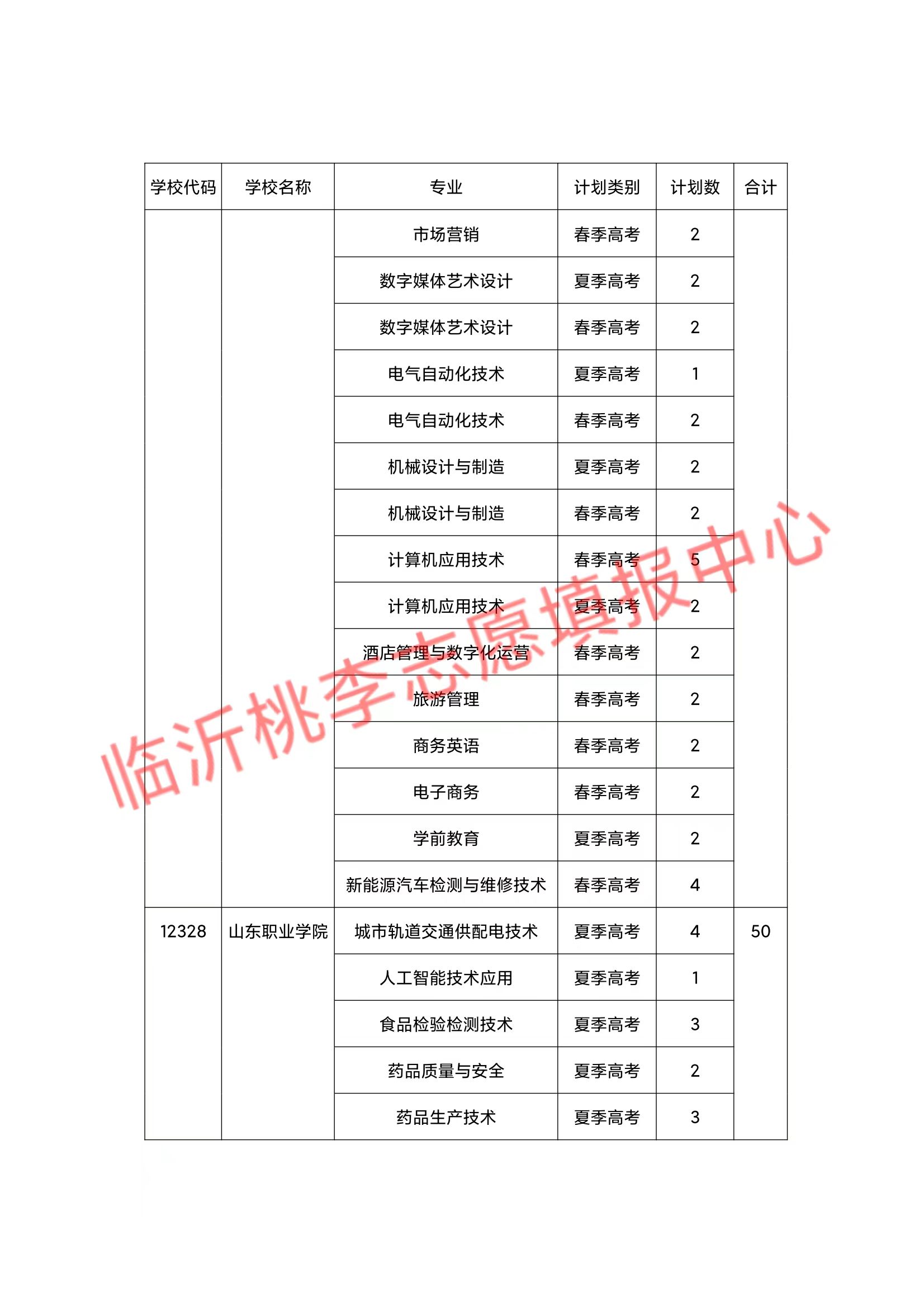 | 学校代码 | 学校名称 | 专业 | 计划类别 | 计划数 | 合计 |
|---|---|---|---|---|---|
| | | 市场营销 | 春季高考 | 2 | |
| | | 数字媒体艺术设计 | 夏季高考 | 2 | |
| | | 数字媒体艺术设计 | 春季高考 | 2 | |
| | | 电气自动化技术 | 夏季高考 | 1 | |
| | | 电气自动化技术 | 春季高考 | 2 | |
| | | 机械设计与制造 | 夏季高考 | 2 | |
| | | 机械设计与制造 | 春季高考 | 2 | |
| | | 计算机应用技术 | 春季高考 | 5 | |
| | | 计算机应用技术 | 夏季高考 | 2 | |
| | | 酒店管理与数字化运营 | 春季高考 | 2 | |
| | | 旅游管理 | 春季高考 | 2 | |
| | | 商务英语 | 春季高考 | 2 | |
| | | 电子商务 | 春季高考 | 2 | |
| | | 学前教育 | 夏季高考 | 2 | |
| | | 新能源汽车检测与维修技术 | 春季高考 | 4 | |
| 12328 | 山东职业学院 | 城市轨道交通供配电技术 | 夏季高考 | 4 | 50 |
| | | 人工智能技术应用 | 夏季高考 | 1 | |
| | | 食品检验检测技术 | 夏季高考 | 3 | |
| | | 药品质量与安全 | 夏季高考 | 2 | |
| | | 药品生产技术 | 夏季高考 | 3 | |

临沂桃李志愿填报中心